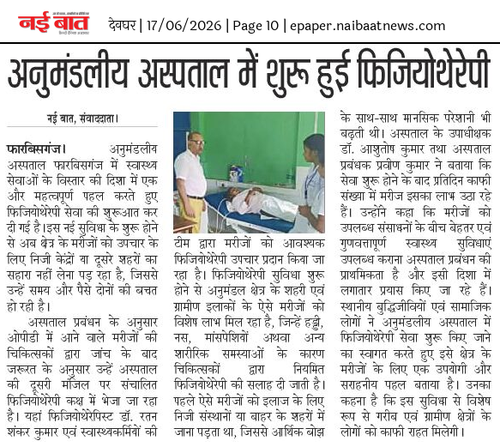 नई बात

देवघर | 17/06/2026 | Page 10 | epaper.naibaatnews.com

अनुमंडलीय अस्पताल में शुरू हुई फिजियोथेरेपी

नई बात, संवाददाता।

फारबिसगंज। अनुमंडलीय अस्पताल फारबिसगंज में स्वास्थ्य सेवाओं के विस्तार की दिशा में एक और महत्वपूर्ण पहल करते हुए फिजियोथेरेपी सेवा की शुरूआत कर दी गई है।इस नई सुविधा के शुरू होने से अब क्षेत्र के मरीजों को उपचार के लिए निजी केंद्रों या दूसरे शहरों का सहारा नहीं लेना पड़ रहा है, जिससे उन्हें समय और पैसे दोनों की बचत हो रही है।

अस्पताल प्रबंधन के अनुसार ओपीडी में आने वाले मरीजों की चिकित्सकों द्वारा जांच के बाद जरूरत के अनुसार उन्हें अस्पताल की दूसरी मंजिल पर संचालित फिजियोथेरेपी कक्ष में भेजा जा रहा है। यहां फिजियोथेरेपिस्ट डॉ. रतन शंकर कुमार एवं स्वास्थ्यकर्मियों की टीम द्वारा मरीजों को आवश्यक फिजियोथेरेपी उपचार प्रदान किया जा रहा है। फिजियोथेरेपी सुविधा शुरू होने से अनुमंडल क्षेत्र के शहरी एवं ग्रामीण इलाकों के ऐसे मरीजों को विशेष लाभ मिल रहा है, जिन्हें हड्डी, नस, मांसपेशियों अथवा अन्य शारीरिक समस्याओं के कारण चिकित्सकों द्वारा नियमित फिजियोथेरेपी की सलाह दी जाती है। पहले ऐसे मरीजों को इलाज के लिए निजी संस्थानों या बाहर के शहरों में जाना पड़ता था, जिससे आर्थिक बोझ के साथ-साथ मानसिक परेशानी भी बढ़ती थी। अस्पताल के उपाधीक्षक डॉ. आशुतोष कुमार तथा अस्पताल प्रबंधक प्रवीण कुमार ने बताया कि सेवा शुरू होने के बाद प्रतिदिन काफी संख्या में मरीज इसका लाभ उठा रहे हैं। उन्होंने कहा कि मरीजों को उपलब्ध संसाधनों के बीच बेहतर एवं गुणवत्तापूर्ण स्वास्थ्य सुविधाएं उपलब्ध कराना अस्पताल प्रबंधन की प्राथमिकता है और इसी दिशा में लगातार प्रयास किए जा रहे हैं। स्थानीय बुद्धिजीवियों एवं सामाजिक लोगों ने अनुमंडलीय अस्पताल में फिजियोथेरेपी सेवा शुरू किए जाने का स्वागत करते हुए इसे क्षेत्र के मरीजों के लिए एक उपयोगी और सराहनीय पहल बताया है। उनका कहना है कि इस सुविधा से विशेष रूप से गरीब एवं ग्रामीण क्षेत्रों के लोगों को काफी राहत मिलेगी।